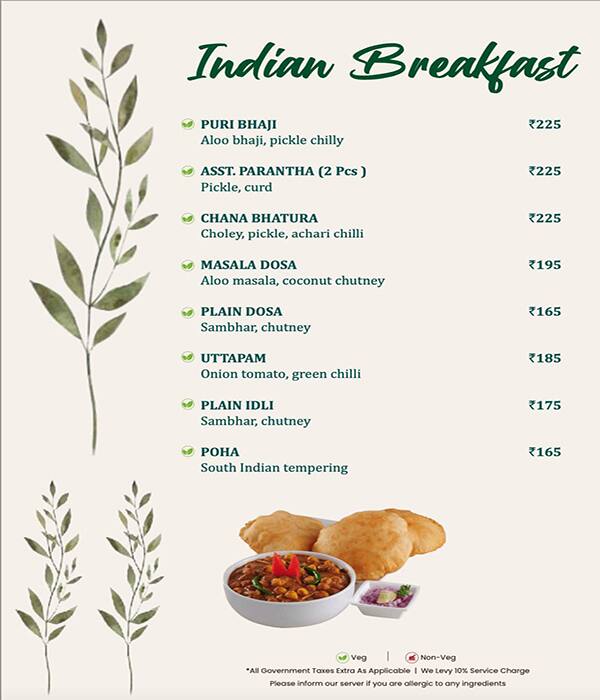 Indian Breakfast

PURI BHAJI ₹225
Aloo bhaji, pickle chilly

ASST. PARANTHA (2 Pcs ) ₹225
Pickle, curd

CHANA BHATURA ₹225
Choley, pickle, achari chilli

MASALA DOSA ₹195
Aloo masala, coconut chutney

PLAIN DOSA ₹165
Sambhar, chutney

UTTAPAM ₹185
Onion tomato, green chilli

PLAIN IDLI ₹175
Sambhar, chutney

POHA ₹165
South Indian tempering

Veg | Non-Veg
*All Government Taxes Extra As Applicable | We Levy 10% Service Charge
Please inform our server if you are allergic to any ingredients